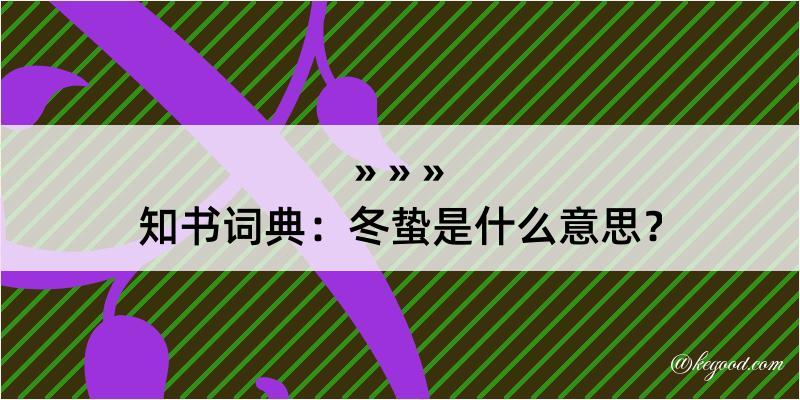 » » »
知书词典：冬蛰是什么意思？

@kegood.com